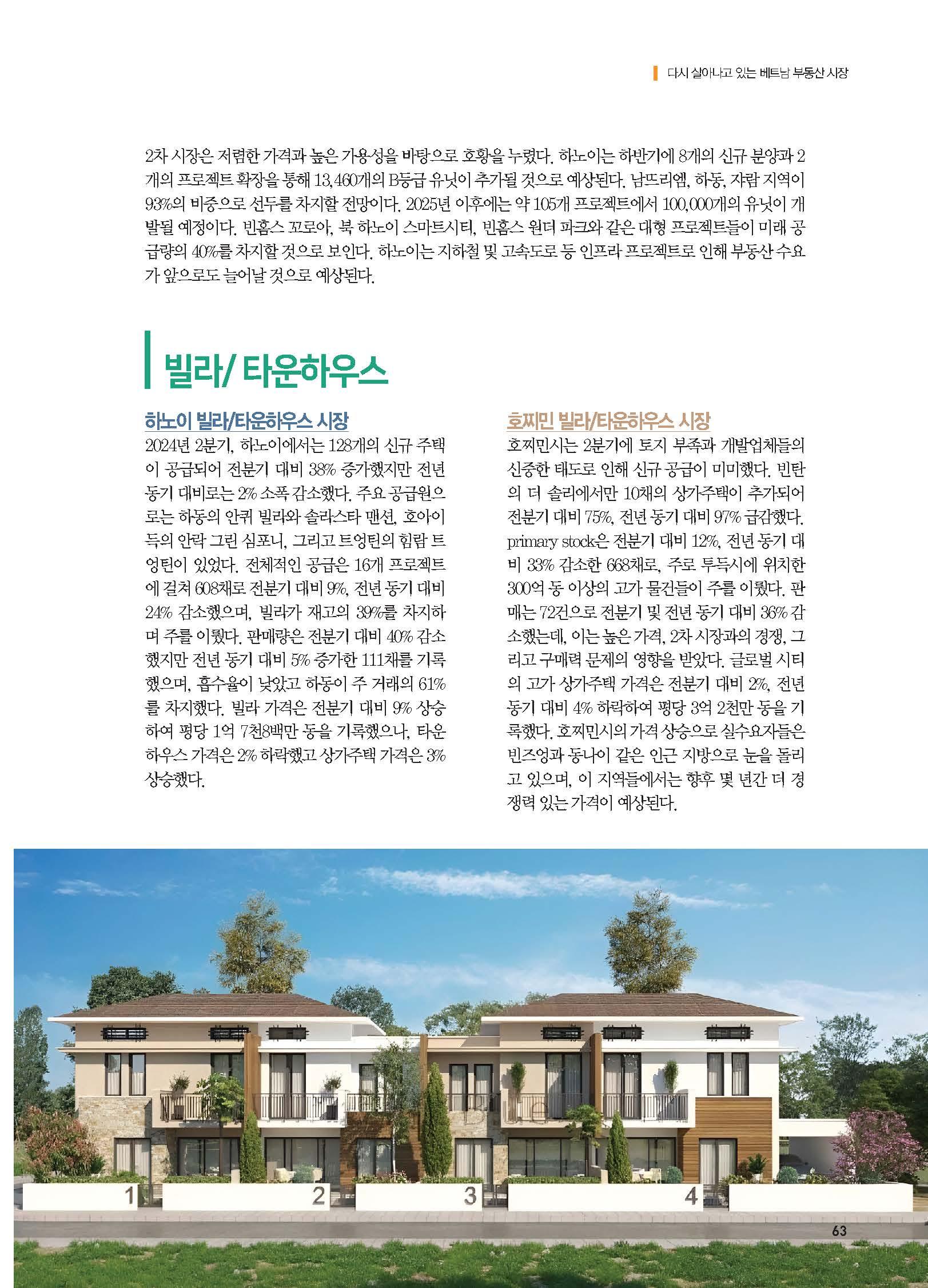 다시 살아나고 있는 베트남 부동산 시장

2차 시장은 저렴한 가격과 높은 가용성을 바탕으로 호황을 누렸다. 하노이는 하반기에 8개의 신규 분양과 2개의 프로젝트 확장을 통해 13,460개의 B등급 유닛이 추가될 것으로 예상된다. 남뜨리엠, 하동, 자람 지역이 93%의 비중으로 선두를 차지할 전망이다. 2025년 이후에는 약 105개 프로젝트에서 100,000개의 유닛이 개발될 예정이다. 빈홈스 꼬로아, 북 하노이 스마트시티, 빈홈스 원더 파크와 같은 대형 프로젝트들이 미래 공급량의 40%를 차지할 것으로 보인다. 하노이는 지하철 및 고속도로 등 인프라 프로젝트로 인해 부동산 수요가 앞으로도 늘어날 것으로 예상된다.

빌라/ 타운하우스

하노이 빌라/타운하우스 시장

2024년 2분기, 하노이에서는 128개의 신규 주택이 공급되어 전분기 대비 38% 증가했지만 전년 동기 대비로는 2% 소폭 감소했다. 주요 공급원으로는 하동의 안퀴 빌라와 솔라스타 맨션, 호아이득의 안락 그린 심포니, 그리고 트엉틴의 힘람 트엉틴이 있었다. 전체적인 공급은 16개 프로젝트에 걸쳐 608채로 전분기 대비 9%, 전년 동기 대비 24% 감소했으며, 빌라가 재고의 39%를 차지하며 주를 이뤘다. 판매량은 전분기 대비 40% 감소했지만 전년 동기 대비 5% 증가한 111채를 기록했으며, 흡수율이 낮았고 하동이 주 거래의 61%를 차지했다. 빌라 가격은 전분기 대비 9% 상승하여 평당 1억 7천8백만 동을 기록했으나, 타운하우스 가격은 2% 하락했고 상가주택 가격은 3% 상승했다.

호찌민 빌라/타운하우스 시장

호찌민시는 2분기에 토지 부족과 개발업체들의 신중한 태도로 인해 신규 공급이 미미했다. 빈탄의 더 솔리에서만 10채의 상가주택이 추가되어 전분기 대비 75%, 전년 동기 대비 97% 급감했다. primary stock은 전분기 대비 12%, 전년 동기 대비 33% 감소한 668채로, 주로 투득시에 위치한 300억 동 이상의 고가 물건들이 주를 이뤘다. 판매는 72건으로 전분기 및 전년 동기 대비 36% 감소했는데, 이는 높은 가격, 2차 시장과의 경쟁, 그리고 구매력 문제의 영향을 받았다. 글로벌 시티의 고가 상가주택 가격은 전분기 대비 2%, 전년 동기 대비 4% 하락하여 평당 3억 2천만 동을 기록했다. 호찌민시의 가격 상승으로 실수요자들은 빈즈엉과 동나이 같은 인근 지방으로 눈을 돌리고 있으며, 이 지역들에서는 향후 몇 년간 더 경쟁력 있는 가격이 예상된다.

1 2 3 4

63